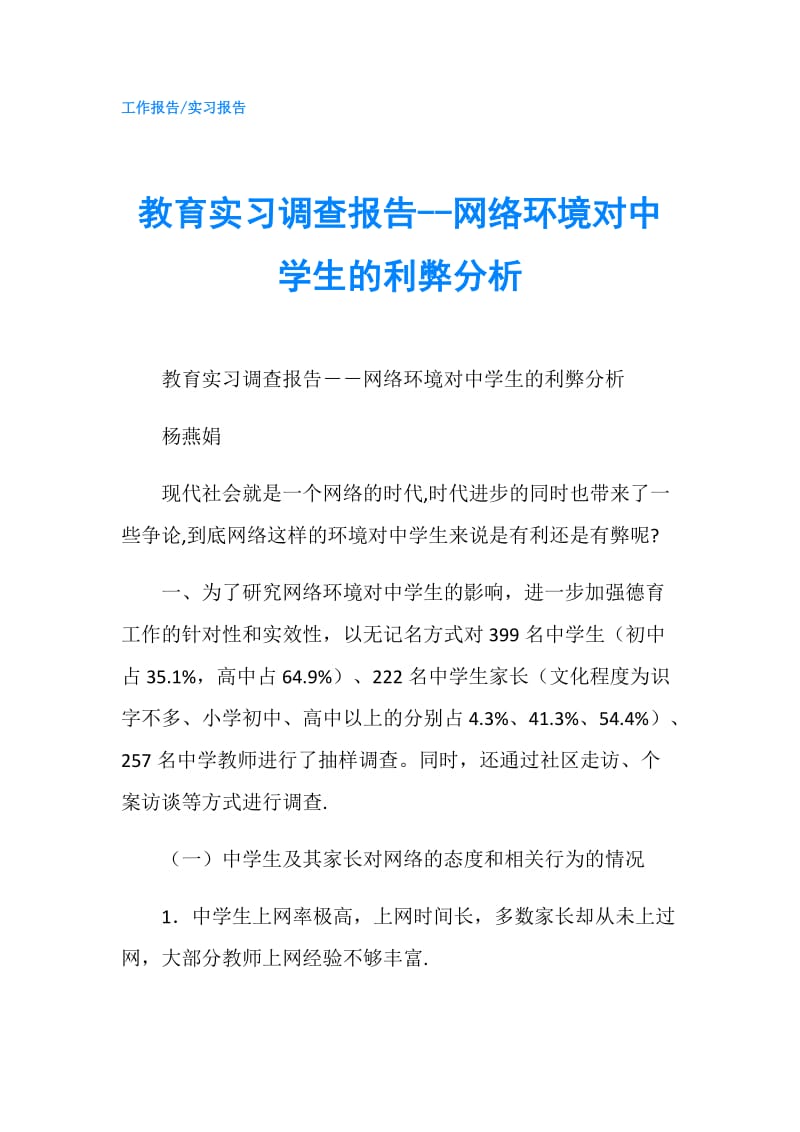 工作报告/实习报告

教育实习调查报告--网络环境对中学生的利弊分析

教育实习调查报告－－网络环境对中学生的利弊分析

杨燕娟

现代社会就是一个网络的时代,时代进步的同时也带来了一些争论,到底网络这样的环境对中学生来说是有利还是有弊呢?

一、为了研究网络环境对中学生的影响，进一步加强德育工作的针对性和实效性，以无记名方式对 399 名中学生（初中占 35.1%，高中占 64.9%）、222 名中学生家长（文化程度为识字不多、小学初中、高中以上的分别占 4.3%、41.3%、54.4%）、257 名中学教师进行了抽样调查。同时，还通过社区走访、个案访谈等方式进行调查.

（一）中学生及其家长对网络的态度和相关行为的情况

1．中学生上网率极高，上网时间长，多数家长却从未上过网，大部分教师上网经验不够丰富.